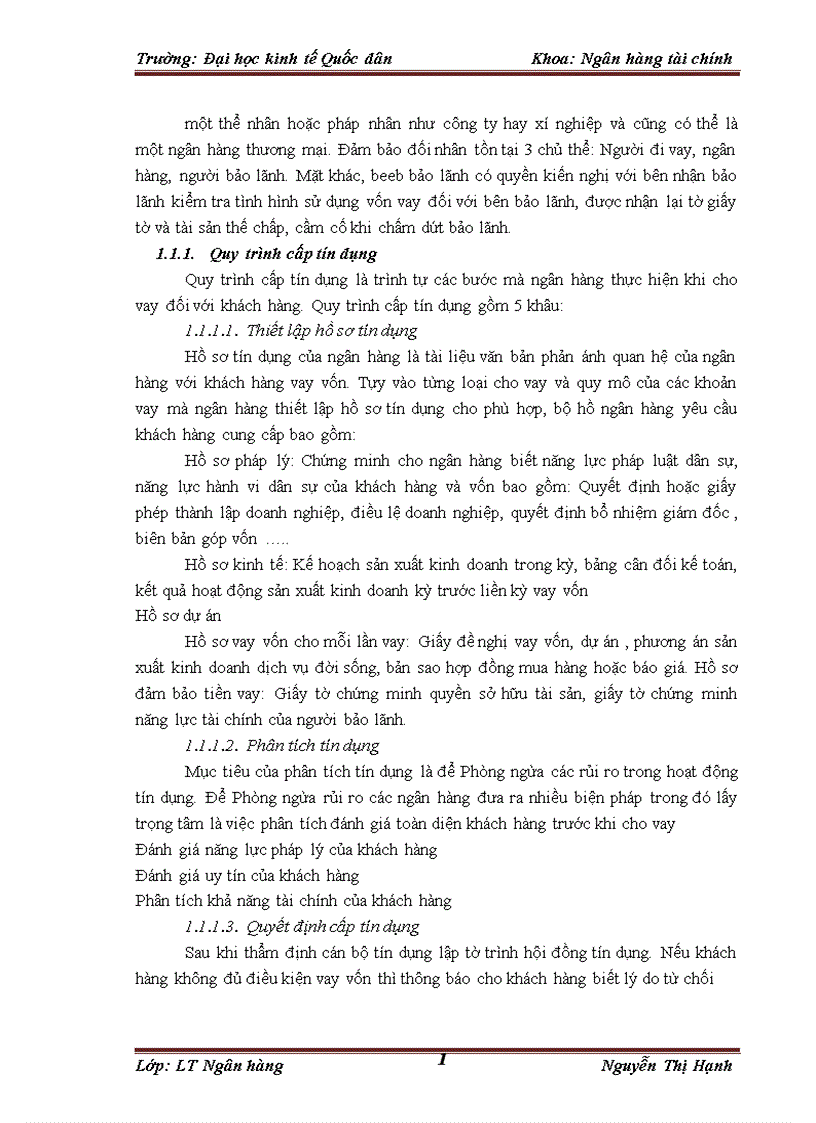 Trường: Đại học kinh tế Quốc dân Khoa: Ngân hàng tài chính

một thể nhân hoặc pháp nhân như công ty hay xí nghiệp và cũng có thể là một ngân hàng thương mại. Đảm bảo đối nhân tồn tại 3 chủ thể: Người đi vay, ngân hàng, người bảo lãnh. Mặt khác, beeb bảo lãnh có quyền kiến nghị với bên nhận bảo lãnh kiểm tra tình hình sử dụng vốn vay đối với bên bảo lãnh, được nhận lại tờ giấy tờ và tài sản thế chấp, cầm cố khi chấm dứt bảo lãnh.

1.1.1. Quy trình cấp tín dụng

Quy trình cấp tín dụng là trình tự các bước mà ngân hàng thực hiện khi cho vay đối với khách hàng. Quy trình cấp tín dụng gồm 5 khâu:

1.1.1.1. Thiết lập hồ sơ tín dụng

Hồ sơ tín dụng của ngân hàng là tài liệu văn bản phản ánh quan hệ của ngân hàng với khách hàng vay vốn. Tuỳ vào từng loại cho vay và quy mô của các khoản vay mà ngân hàng thiết lập hồ sơ tín dụng cho phù hợp, bộ hồ ngân hàng yêu cầu khách hàng cung cấp bao gồm:

Hồ sơ pháp lý: Chứng minh cho ngân hàng biết năng lực pháp luật dân sự, năng lực hành vi dân sự của khách hàng và vốn bao gồm: Quyết định hoặc giấy phép thành lập doanh nghiệp, điều lệ doanh nghiệp, quyết định bổ nhiệm giám đốc , biên bản góp vốn .....

Hồ sơ kinh tế: Kế hoạch sản xuất kinh doanh trong kỳ, bảng cân đối kế toán, kết quả hoạt động sản xuất kinh doanh kỳ trước liền kỳ vay vốn

Hồ sơ dự án

Hồ sơ vay vốn cho mỗi lần vay: Giấy đề nghị vay vốn, dự án , phương án sản xuất kinh doanh dịch vụ đời sống, bản sao hợp đồng mua hàng hoặc báo giá. Hồ sơ đảm bảo tiền vay: Giấy tờ chứng minh quyền sở hữu tài sản, giấy tờ chứng minh năng lực tài chính của người bảo lãnh.

1.1.1.2. Phân tích tín dụng

Mục tiêu của phân tích tín dụng là để Phòng ngừa các rủi ro trong hoạt động tín dụng. Để Phòng ngừa rủi ro các ngân hàng đưa ra nhiều biện pháp trong đó lấy trọng tâm là việc phân tích đánh giá toàn diện khách hàng trước khi cho vay

Đánh giá năng lực pháp lý của khách hàng

Đánh giá uy tín của khách hàng

Phân tích khả năng tài chính của khách hàng

1.1.1.3. Quyết định cấp tín dụng

Sau khi thẩm định cán bộ tín dụng lập tờ trình hội đồng tín dụng. Nếu khách hàng không đủ điều kiện vay vốn thì thông báo cho khách hàng biết lý do từ chối

Lớp: LT Ngân hàng 1 Nguyễn Thị Hạnh